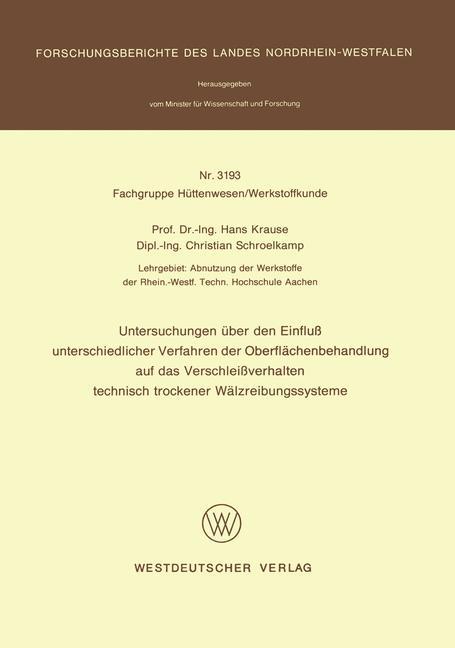 FORSCHUNGSBERICHTE DES LANDES NORDRHEIN-WESTFALEN

Herausgegeben

vom Minister für Wissenschaft und Forschung

Nr. 3193

Fachgruppe Hüttenwesen/Werkstoffkunde

Prof. Dr.-Ing. Hans Krause
Dipl.-Ing. Christian Schroelkamp

Lehrgebiet: Abnutzung der Werkstoffe
der Rhein.-Westf. Techn. Hochschule Aachen

Untersuchungen über den Einfluß unterschiedlicher Verfahren der Oberflächenbehandlung auf das Verschleißverhalten technisch trockener Wälzreibungssysteme

WESTDEUTSCHER VERLAG